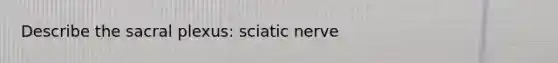 Describe the sacral plexus: sciatic nerve